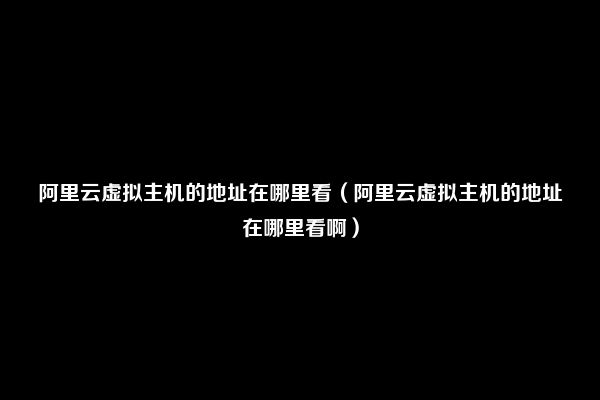 阿里云虚拟主机的地址在哪里看（阿里云虚拟主机的地址在哪里看啊）